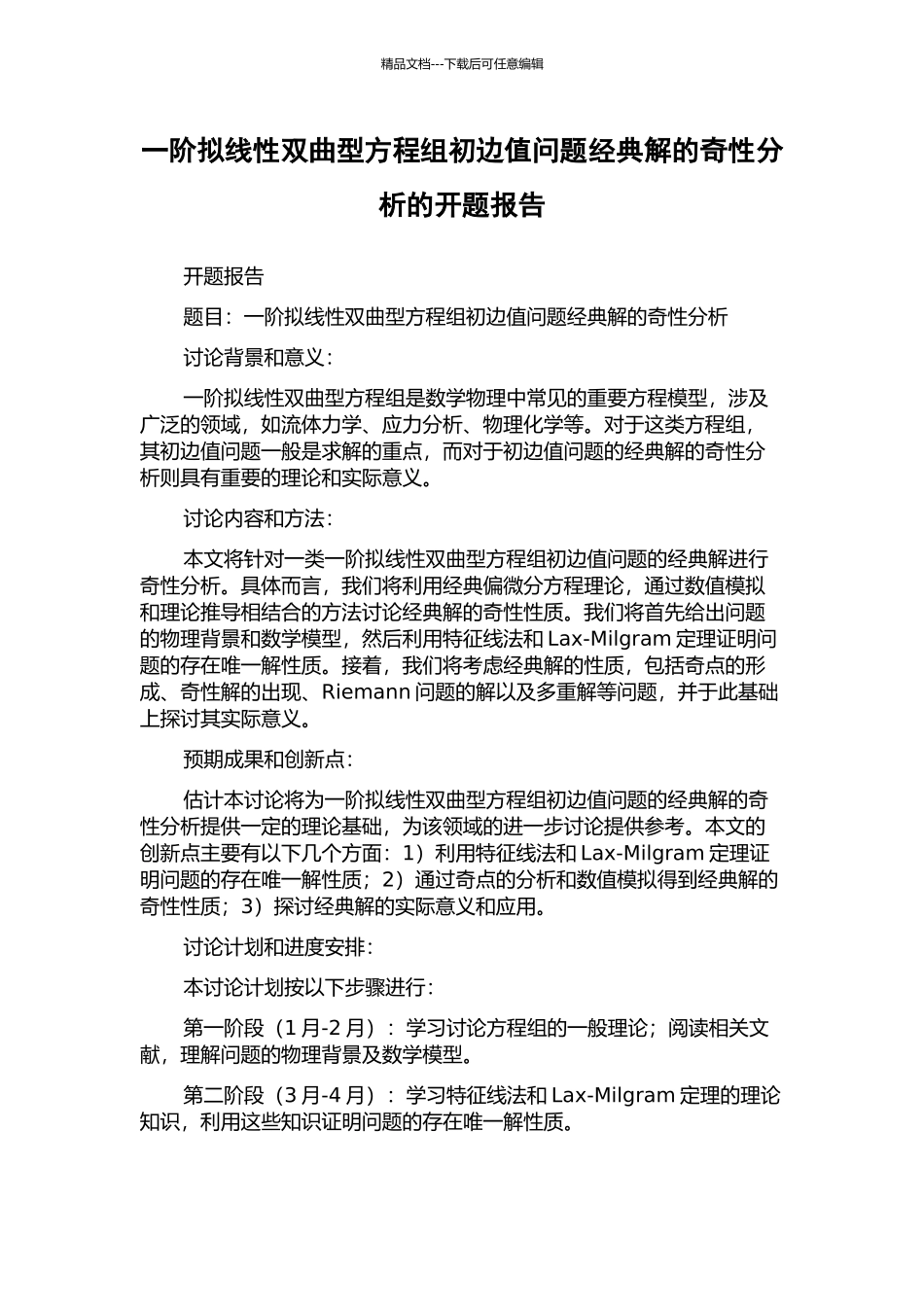 精品文档---下载后可任意编辑

一阶拟线性双曲型方程组初边值问题经典解的奇性分析的开题报告

开题报告

题目：一阶拟线性双曲型方程组初边值问题经典解的奇性分析

讨论背景和意义：

一阶拟线性双曲型方程组是数学物理中常见的重要方程模型，涉及广泛的领域，如流体力学、应力分析、物理化学等。对于这类方程组，其初边值问题一般是求解的重点，而对于初边值问题的经典解的奇性分析则具有重要的理论和实际意义。

讨论内容和方法：

本文将针对一类一阶拟线性双曲型方程组初边值问题的经典解进行奇性分析。具体而言，我们将利用经典偏微分方程理论，通过数值模拟和理论推导相结合的方法讨论经典解的奇性性质。我们将首先给出问题的物理背景和数学模型，然后利用特征线法和 Lax-Milgram 定理证明问题的存在唯一解性质。接着，我们将考虑经典解的性质，包括奇点的形成、奇性解的出现、Riemann 问题的解以及多重解等问题，并于此基础上探讨其实际意义。

预期成果和创新点：

估计本讨论将为一阶拟线性双曲型方程组初边值问题的经典解的奇性分析提供一定的理论基础，为该领域的进一步讨论提供参考。本文的创新点主要有以下几个方面：1）利用特征线法和 Lax-Milgram 定理证明问题的存在唯一解性质；2）通过奇点的分析和数值模拟得到经典解的奇性性质；3）探讨经典解的实际意义和应用。

讨论计划和进度安排：

本讨论计划按以下步骤进行：

第一阶段（1 月-2 月）：学习讨论方程组的一般理论；阅读相关文献，理解问题的物理背景及数学模型。

第二阶段（3 月-4 月）：学习特征线法和 Lax-Milgram 定理的理论知识，利用这些知识证明问题的存在唯一解性质。